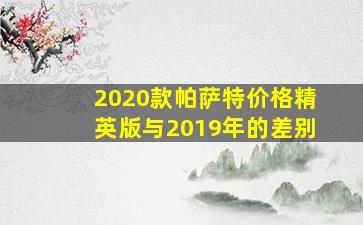 2020款帕萨特价格精英版与2019年的差别